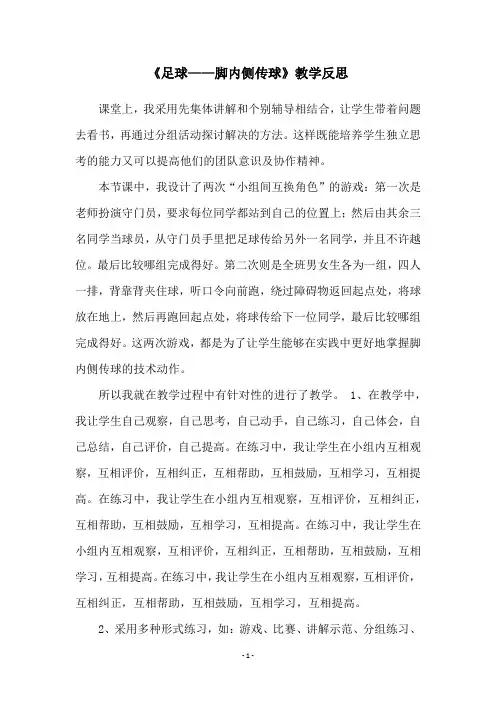 《足球——脚内侧传球》教学反思

课堂上，我采用先集体讲解和个别辅导相结合，让学生带着问题去看书，再通过分组活动探讨解决的方法。这样既能培养学生独立思考的能力又可以提高他们的团队意识及协作精神。

本节课中，我设计了两次“小组间互换角色”的游戏：第一次是老师扮演守门员，要求每位同学都站到自己的位置上；然后由其余三名同学当球员，从守门员手里把足球传给另外一名同学，并且不许越位。最后比较哪组完成得好。第二次则是全班男女生各为一组，四人一排，背靠背夹住球，听口令向前跑，绕过障碍物返回起点处，将球放在地上，然后再跑回起点处，将球传给下一位同学，最后比较哪组完成得好。这两次游戏，都是为了让学生能够在实践中更好地掌握脚内侧传球的技术动作。

所以我就在教学过程中有针对性的进行了教学。 1、在教学中，我让学生自己观察，自己思考，自己动手，自己练习，自己体会，自己总结，自己评价，自己提高。在练习中，我让学生在小组内互相观察，互相评价，互相纠正，互相帮助，互相鼓励，互相学习，互相提高。在练习中，我让学生在小组内互相观察，互相评价，互相纠正，互相帮助，互相鼓励，互相学习，互相提高。在练习中，我让学生在小组内互相观察，互相评价，互相纠正，互相帮助，互相鼓励，互相学习，互相提高。在练习中，我让学生在小组内互相观察，互相评价，互相纠正，互相帮助，互相鼓励，互相学习，互相提高。

2、采用多种形式练习，如：游戏、比赛、讲解示范、分组练习、

- 1 -